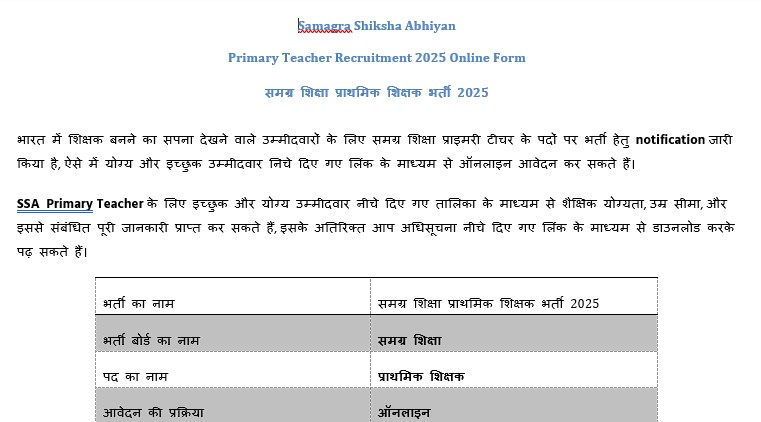 Samagra Shiksha Abhiyan

Primary Teacher Recruitment 2025 Online Form

समग्र शिक्षा प्राथमिक शिक्षक भर्ती 2025

भारत में शिक्षक बनने का सपना देखने वाले उम्मीदवारों के लिए समग्र शिक्षा प्राइमरी टीचर के पदों पर भर्ती हेतु notification जारी किया है, ऐसे में योग्य और इच्छुक उम्मीदवार निचे दिए गए लिंक के माध्यम से ऑनलाइन आवेदन कर सकते हैं।

SSA Primary Teacher के लिए इच्छुक और योग्य उम्मीदवार नीचे दिए गए तालिका के माध्यम से शैक्षिक योग्यता, उम्र सीमा, और इससे संबंधित पूरी जानकारी प्राप्त कर सकते हैं, इसके अतिरिक्त आप अधिसूचना नीचे दिए गए लिंक के माध्यम से डाउनलोड करके पढ़ सकते हैं।

| भर्ती का नाम | समग्र शिक्षा प्राथमिक शिक्षक भर्ती 2025 |
|---|---|
| भर्ती बोर्ड का नाम | समग्र शिक्षा |
| पद का नाम | प्राथमिक शिक्षक |
| आवेदन की प्रक्रिया | ऑनलाइन |